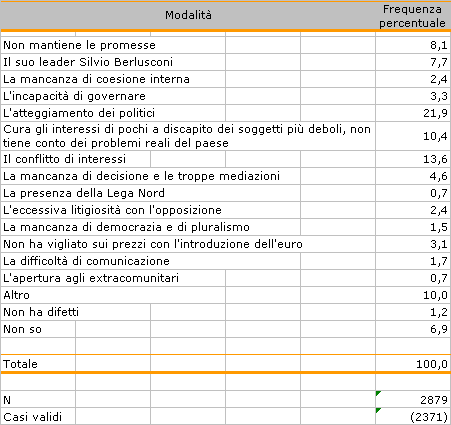 | Modalità | Frequenza percentuale |
|---|---|
| Non mantiene le promesse | 8,1 |
| Il suo leader Silvio Berlusconi | 7,7 |
| La mancanza di coesione interna | 2,4 |
| L'incapacità di governare | 3,3 |
| L'atteggiamento dei politici | 21,9 |
| Cura gli interessi di pochi a discapito dei soggetti più deboli, non tiene conto dei problemi reali del paese | 10,4 |
| Il conflitto di interessi | 13,6 |
| La mancanza di decisione e le troppe mediazioni | 4,6 |
| La presenza della Lega Nord | 0,7 |
| L'eccessiva litigiosità con l'opposizione | 2,4 |
| La mancanza di democrazia e di pluralismo | 1,5 |
| Non ha vigliato sui prezzi con l'introduzione dell'euro | 3,1 |
| La difficoltà di comunicazione | 1,7 |
| L'apertura agli extracomunitari | 0,7 |
| Altro | 10,0 |
| Non ha difetti | 1,2 |
| Non so | 6,9 |
| | |
| Totale | 100,0 |
| | |
| N | 2879 |
| Casi validi | (2371) |